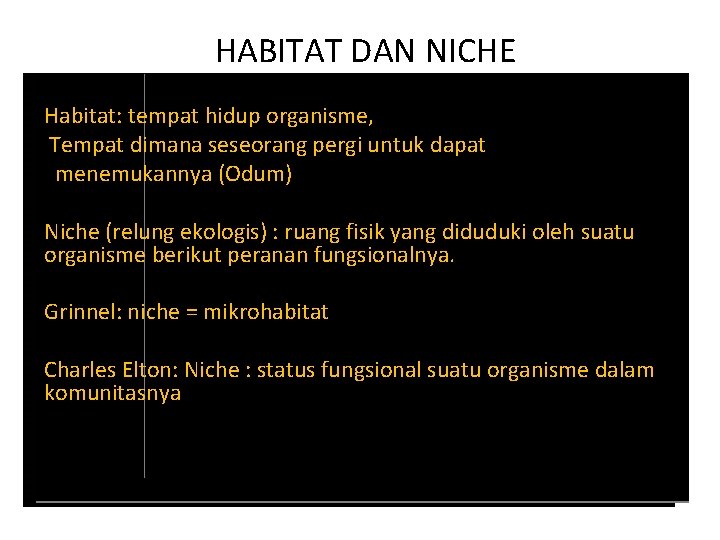 HABITAT DAN NICHE

Habitat: tempat hidup organisme,
Tempat dimana seseorang pergi untuk dapat menemukannya (Odum)

Niche (relung ekologis) : ruang fisik yang diduduki oleh suatu organisme berikut peranan fungsionalnya.

Grinnel: niche = mikrohabitat

Charles Elton: Niche : status fungsional suatu organisme dalam komunitasnya